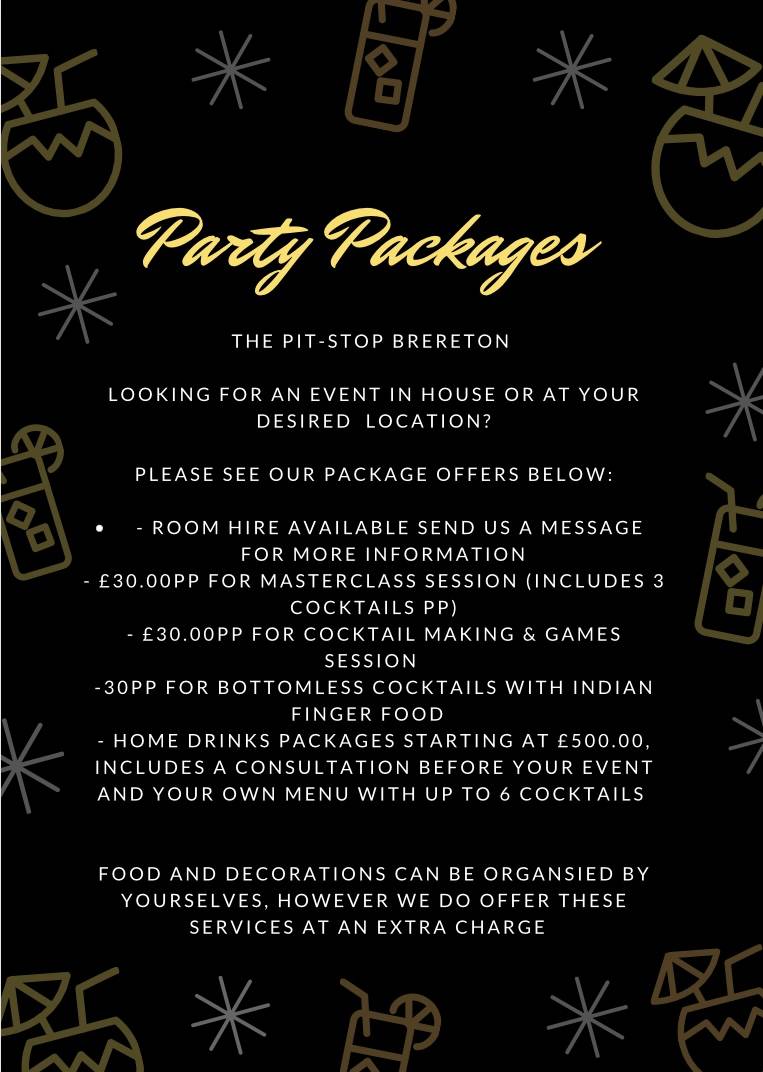 Party Packages

THE PIT-STOP BRERETON

LOOKING FOR AN EVENT IN HOUSE OR AT YOUR DESIRED LOCATION?

PLEASE SEE OUR PACKAGE OFFERS BELOW:

• - ROOM HIRE AVAILABLE SEND US A MESSAGE FOR MORE INFORMATION
- £30.00PP FOR MASTERCLASS SESSION (INCLUDES 3 COCKTAILS PP)
- £30.00PP FOR COCKTAIL MAKING & GAMES SESSION
-30PP FOR BOTTOMLESS COCKTAILS WITH INDIAN FINGER FOOD
- HOME DRINKS PACKAGES STARTING AT £500.00, INCLUDES A CONSULTATION BEFORE YOUR EVENT AND YOUR OWN MENU WITH UP TO 6 COCKTAILS

FOOD AND DECORATIONS CAN BE ORGANSIED BY YOURSELVES, HOWEVER WE DO OFFER THESE SERVICES AT AN EXTRA CHARGE